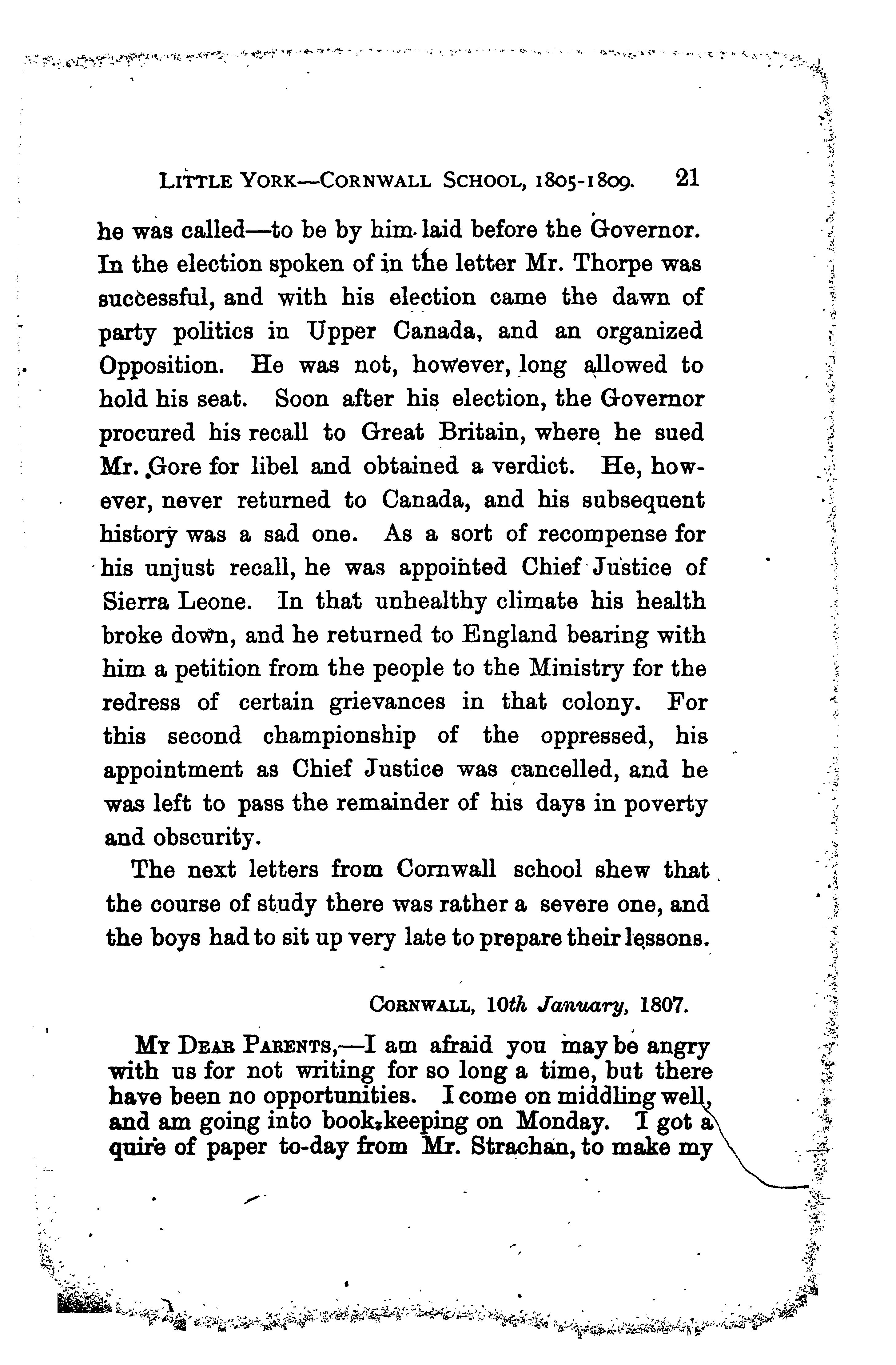 LITTLE YORK—CORNWALL SCHOOL, 1805-1809. 21

he was called—to be by him laid before the Governor. In the election spoken of in the letter Mr. Thorpe was successful, and with his election came the dawn of party politics in Upper Canada, and an organized Opposition. He was not, however, long allowed to hold his seat. Soon after his election, the Governor procured his recall to Great Britain, where he sued Mr. Gore for libel and obtained a verdict. He, however, never returned to Canada, and his subsequent history was a sad one. As a sort of recompense for his unjust recall, he was appointed Chief Justice of Sierra Leone. In that unhealthy climate his health broke down, and he returned to England bearing with him a petition from the people to the Ministry for the redress of certain grievances in that colony. For this second championship of the oppressed, his appointment as Chief Justice was cancelled, and he was left to pass the remainder of his days in poverty and obscurity.

The next letters from Cornwall school shew that the course of study there was rather a severe one, and the boys had to sit up very late to prepare their lessons.

CORNWALL, 10th January, 1807.

MY DEAR PARENTS,—I am afraid you may be angry with us for not writing for so long a time, but there have been no opportunities. I come on middling well, and am going into book-keeping on Monday. I got a quire of paper to-day from Mr. Strachan, to make my